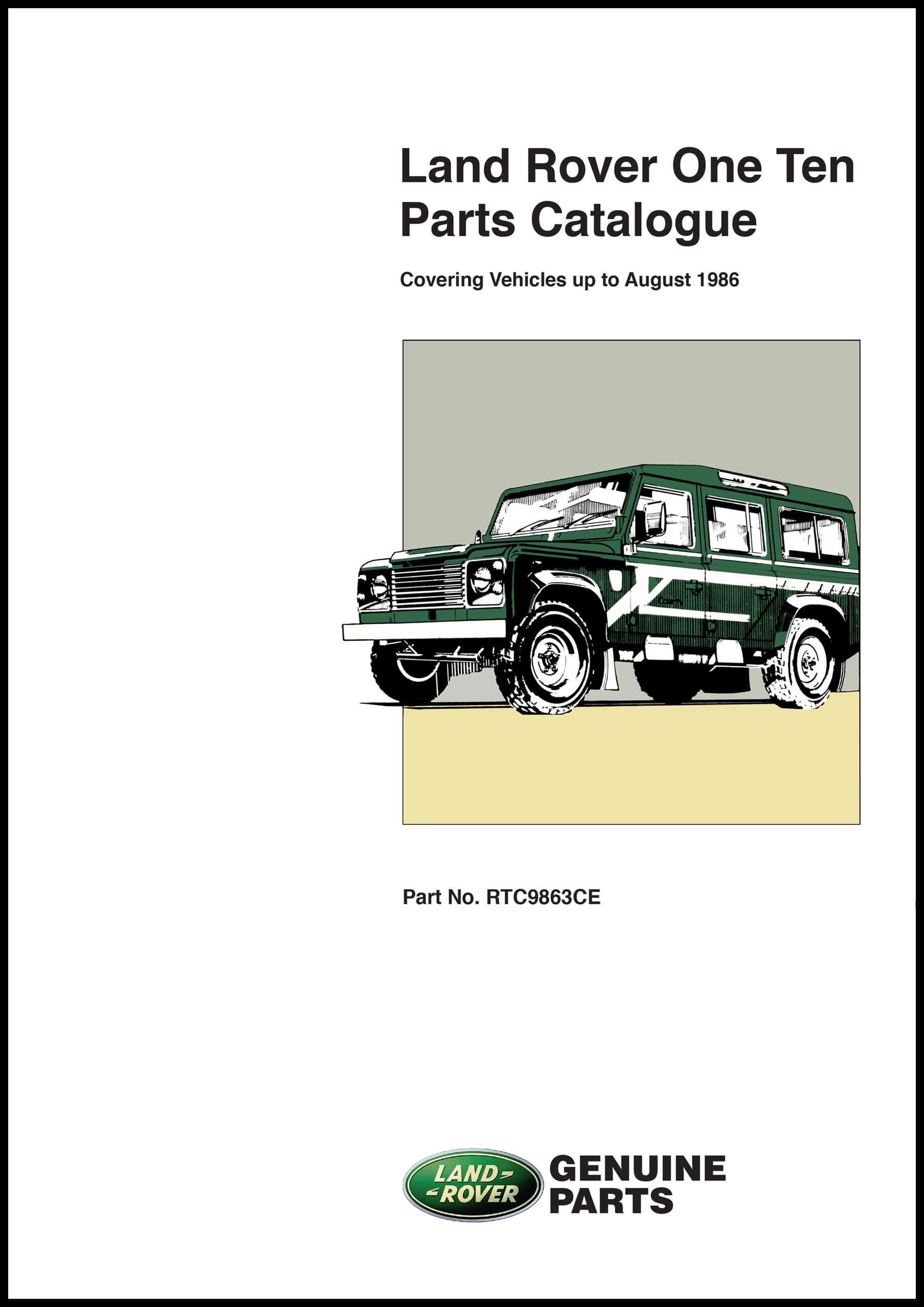 Land Rover One Ten
Parts Catalogue

Covering Vehicles up to August 1986

Part No. RTC9863CE

LAND-ROVER GENUINE PARTS